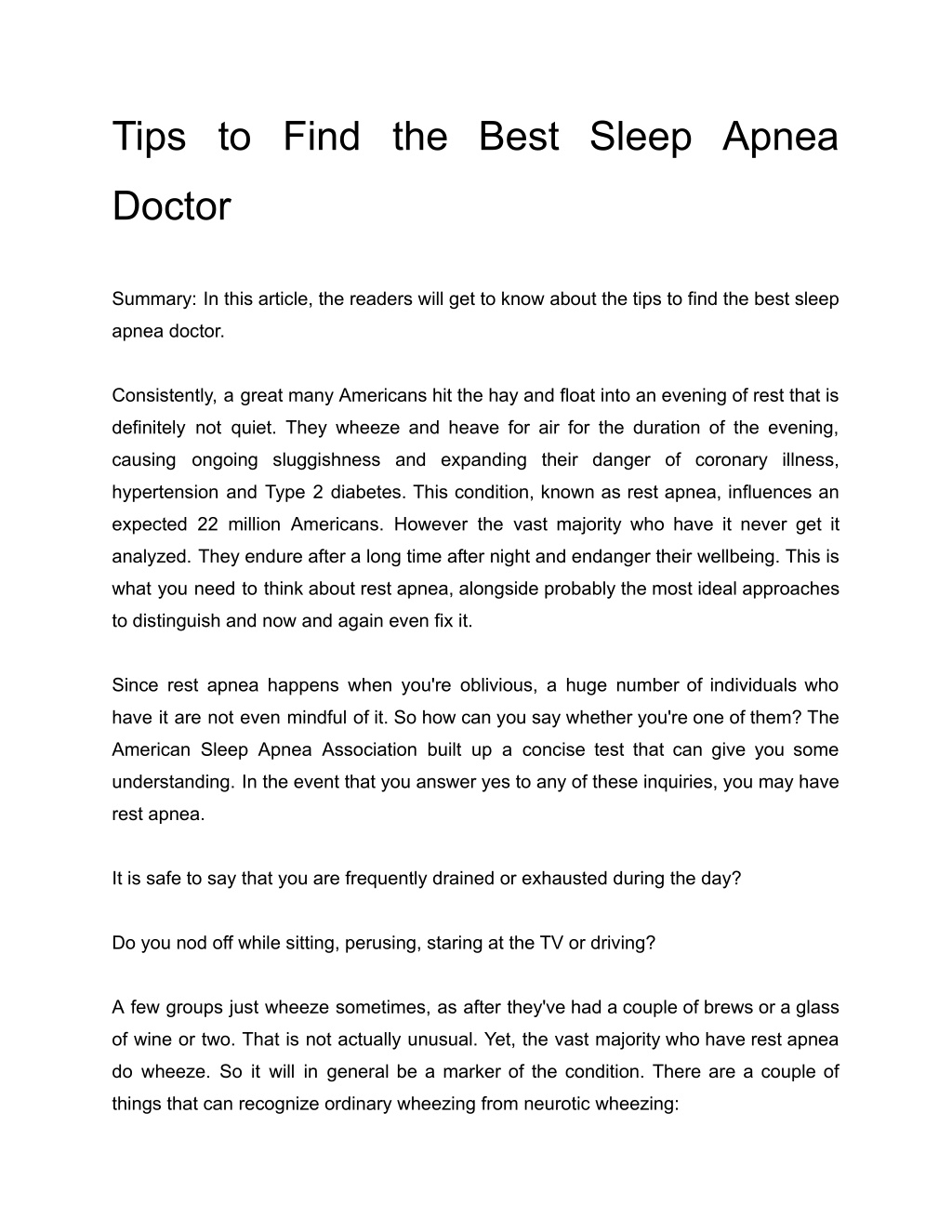 Tips to Find the Best Sleep Apnea Doctor

Summary: In this article, the readers will get to know about the tips to find the best sleep apnea doctor.

Consistently, a great many Americans hit the hay and float into an evening of rest that is definitely not quiet. They wheeze and heave for air for the duration of the evening, causing ongoing sluggishness and expanding their danger of coronary illness, hypertension and Type 2 diabetes. This condition, known as rest apnea, influences an expected 22 million Americans. However the vast majority who have it never get it analyzed. They endure after a long time after night and endanger their wellbeing. This is what you need to think about rest apnea, alongside probably the most ideal approaches to distinguish and now and again even fix it.

Since rest apnea happens when you're oblivious, a huge number of individuals who have it are not even mindful of it. So how can you say whether you're one of them? The American Sleep Apnea Association built up a concise test that can give you some understanding. In the event that you answer yes to any of these inquiries, you may have rest apnea.

It is safe to say that you are frequently drained or exhausted during the day?

Do you nod off while sitting, perusing, staring at the TV or driving?

A few groups just wheeze sometimes, as after they've had a couple of brews or a glass of wine or two. That is not actually unusual. Yet, the vast majority who have rest apnea do wheeze. So it will in general be a marker of the condition. There are a couple of things that can recognize ordinary wheezing from neurotic wheezing: